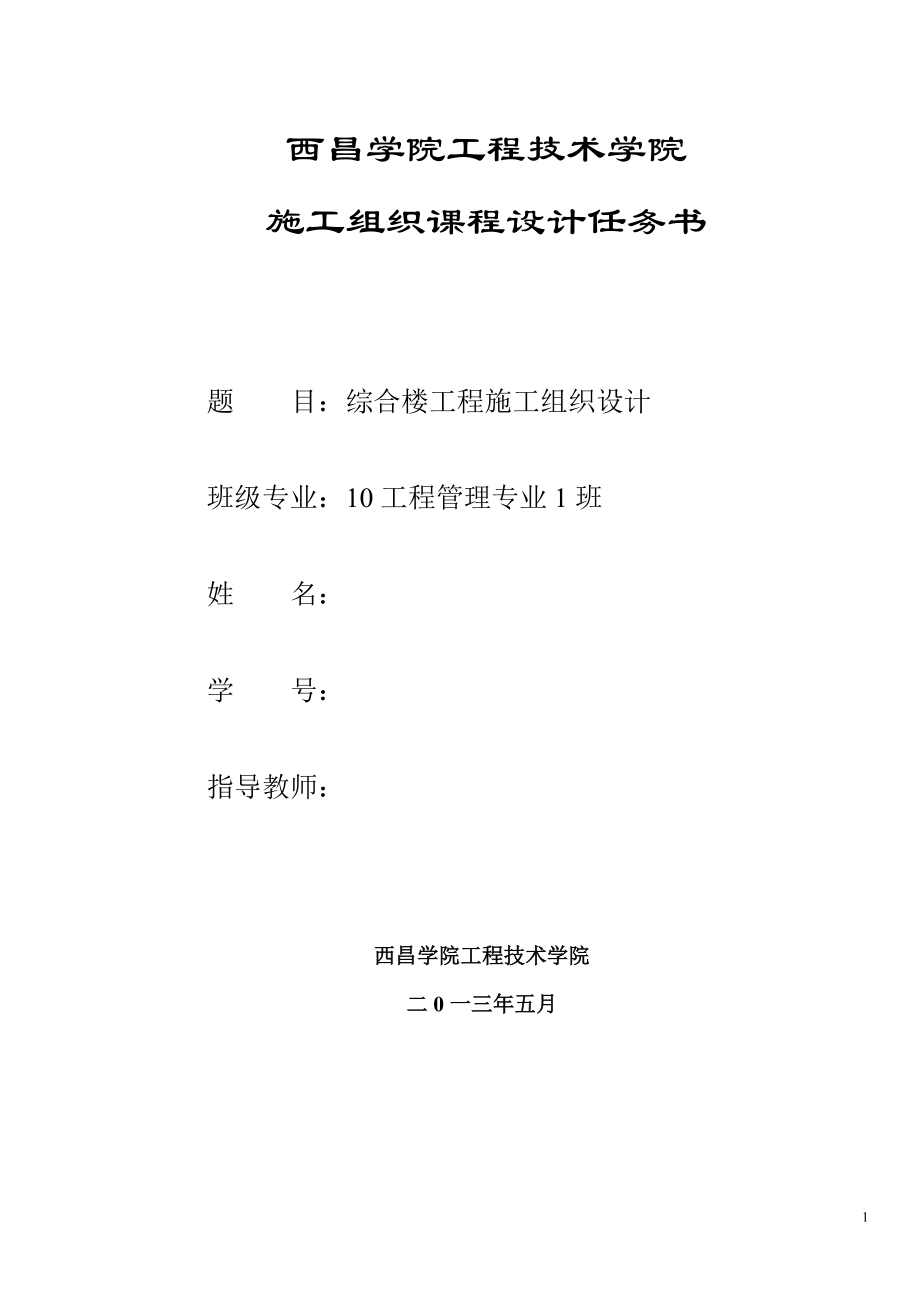 西昌学院工程技术学院

施工组织课程设计任务书

题　　目：综合楼工程施工组织设计

班级专业：10 工程管理专业 1 班

姓　　名：

学　　号：

指导教师：

西昌学院工程技术学院

二 0 一三年五月

1